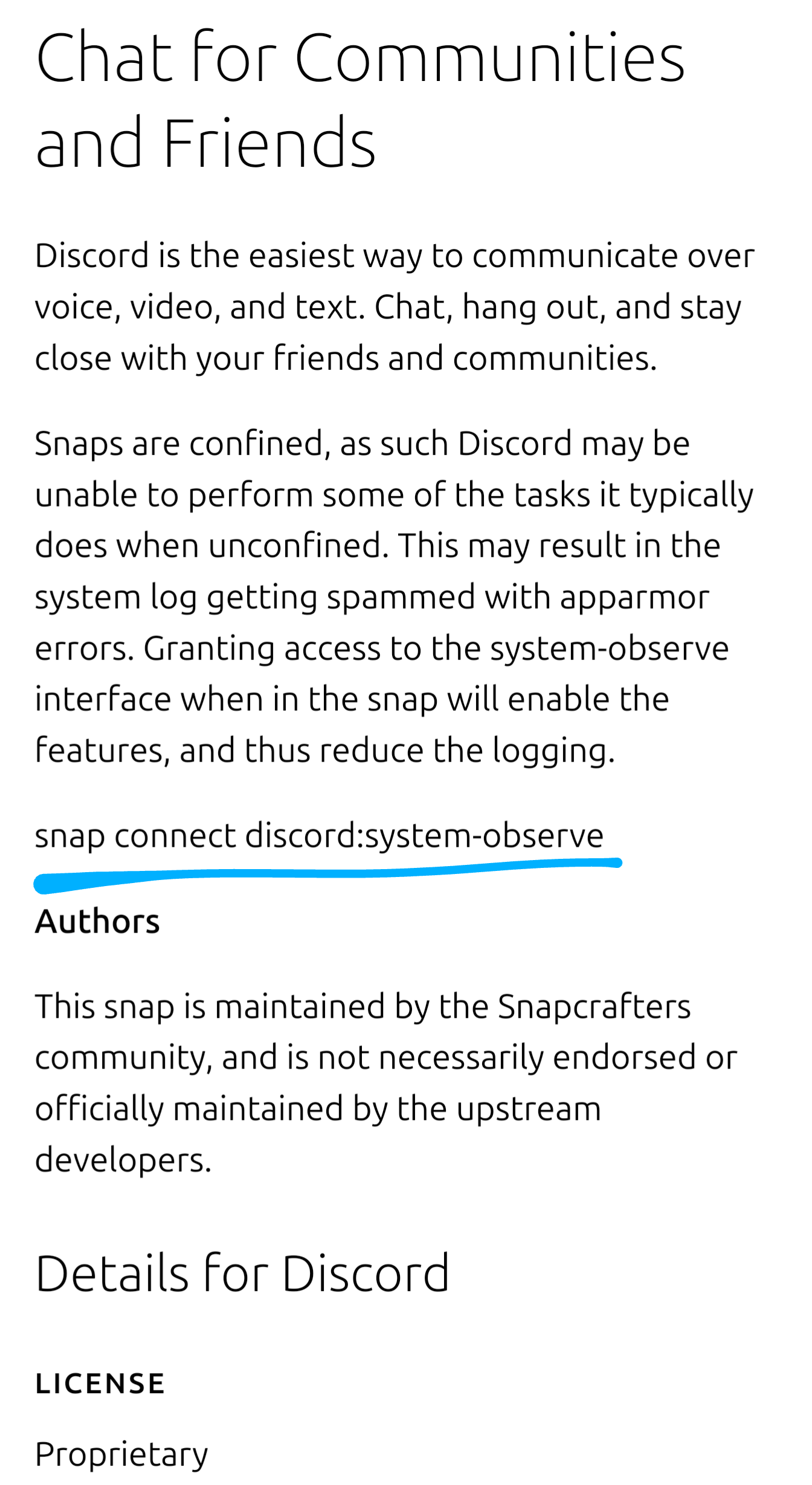 Chat for Communities and Friends

Discord is the easiest way to communicate over voice, video, and text. Chat, hang out, and stay close with your friends and communities.

Snaps are confined, as such Discord may be unable to perform some of the tasks it typically does when unconfined. This may result in the system log getting spammed with apparmor errors. Granting access to the system-observe interface when in the snap will enable the features, and thus reduce the logging.

snap connect discord:system-observe

Authors

This snap is maintained by the Snapcrafters community, and is not necessarily endorsed or officially maintained by the upstream developers.

Details for Discord

LICENSE

Proprietary